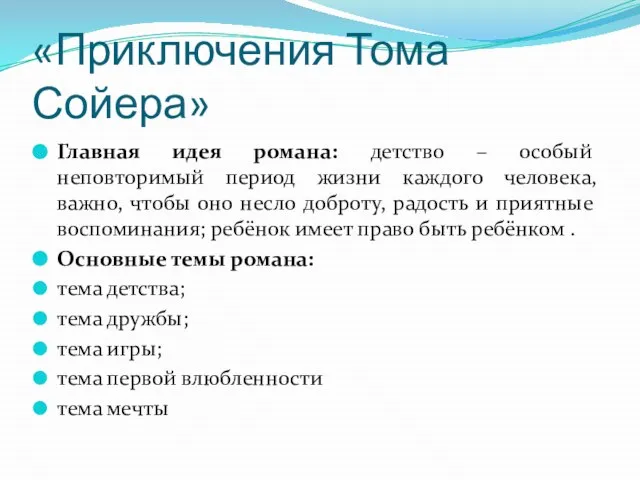 «Приключения Тома Сойера»

Главная идея романа: детство – особый неповторимый период жизни каждого человека, важно, чтобы оно несло доброту, радость и приятные воспоминания; ребёнок имеет право быть ребёнком .

Основные темы романа:

тема детства;

тема дружбы;

тема игры;

тема первой влюбленности

тема мечты